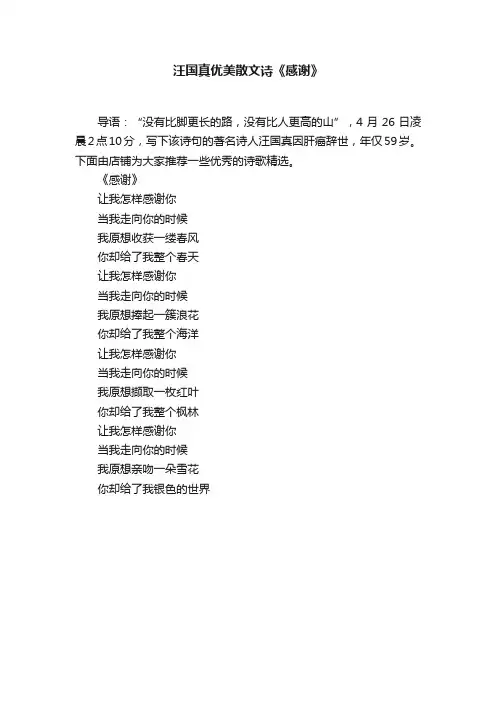 汪国真优美散文诗《感谢》

导语：“没有比脚更长的路，没有比人更高的山”，4 月 26 日凌晨2点10分，写下该诗句的著名诗人汪国真因肝癌辞世，年仅59岁。下面由店铺为大家推荐一些优秀的诗歌精选。

《感谢》
让我怎样感谢你
当我走向你的时候
我原想收获一缕春风
你却给了我整个春天
让我怎样感谢你
当我走向你的时候
我原想捧起一簇浪花
你却给了我整个海洋
让我怎样感谢你
当我走向你的时候
我原想撷取一枚红叶
你却给了我整个枫林
让我怎样感谢你
当我走向你的时候
我原想亲吻一朵雪花
你却给了我银色的世界